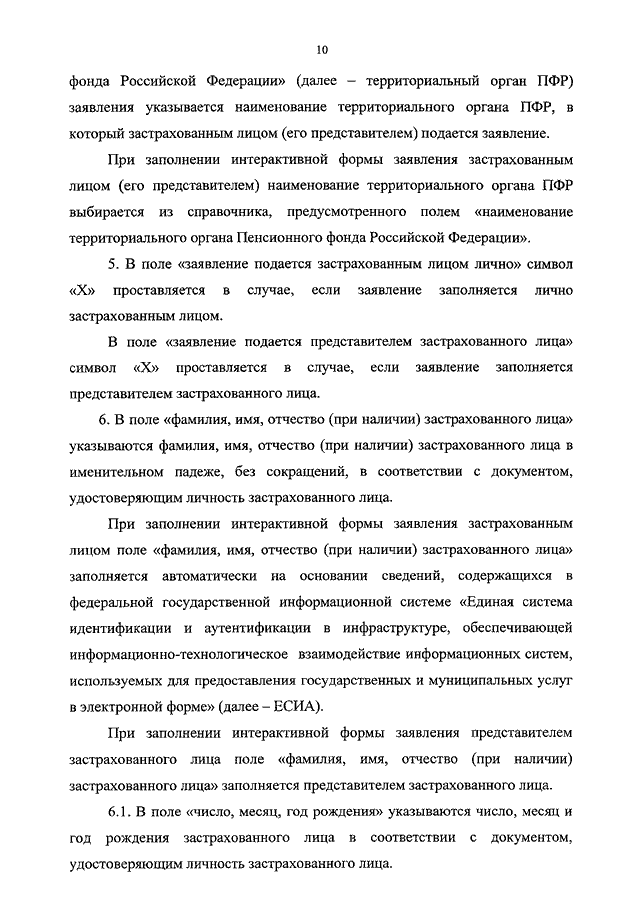 10

фонда Российской Федерации» (далее – территориальный орган ПФР) заявления указывается наименование территориального органа ПФР, в который застрахованным лицом (его представителем) подается заявление.

При заполнении интерактивной формы заявления застрахованным лицом (его представителем) наименование территориального органа ПФР выбирается из справочника, предусмотренного полем «наименование территориального органа Пенсионного фонда Российской Федерации».

5. В поле «заявление подается застрахованным лицом лично» символ «Х» проставляется в случае, если заявление заполняется лично застрахованным лицом.

В поле «заявление подается представителем застрахованного лица» символ «Х» проставляется в случае, если заявление заполняется представителем застрахованного лица.

6. В поле «фамилия, имя, отчество (при наличии) застрахованного лица» указываются фамилия, имя, отчество (при наличии) застрахованного лица в именительном падеже, без сокращений, в соответствии с документом, удостоверяющим личность застрахованного лица.

При заполнении интерактивной формы заявления застрахованным лицом поле «фамилия, имя, отчество (при наличии) застрахованного лица» заполняется автоматически на основании сведений, содержащихся в федеральной государственной информационной системе «Единая система идентификации и аутентификации в инфраструктуре, обеспечивающей информационно-технологическое взаимодействие информационных систем, используемых для предоставления государственных и муниципальных услуг в электронной форме» (далее – ЕСИА).

При заполнении интерактивной формы заявления представителем застрахованного лица поле «фамилия, имя, отчество (при наличии) застрахованного лица» заполняется представителем застрахованного лица.

6.1. В поле «число, месяц, год рождения» указываются число, месяц и год рождения застрахованного лица в соответствии с документом, удостоверяющим личность застрахованного лица.